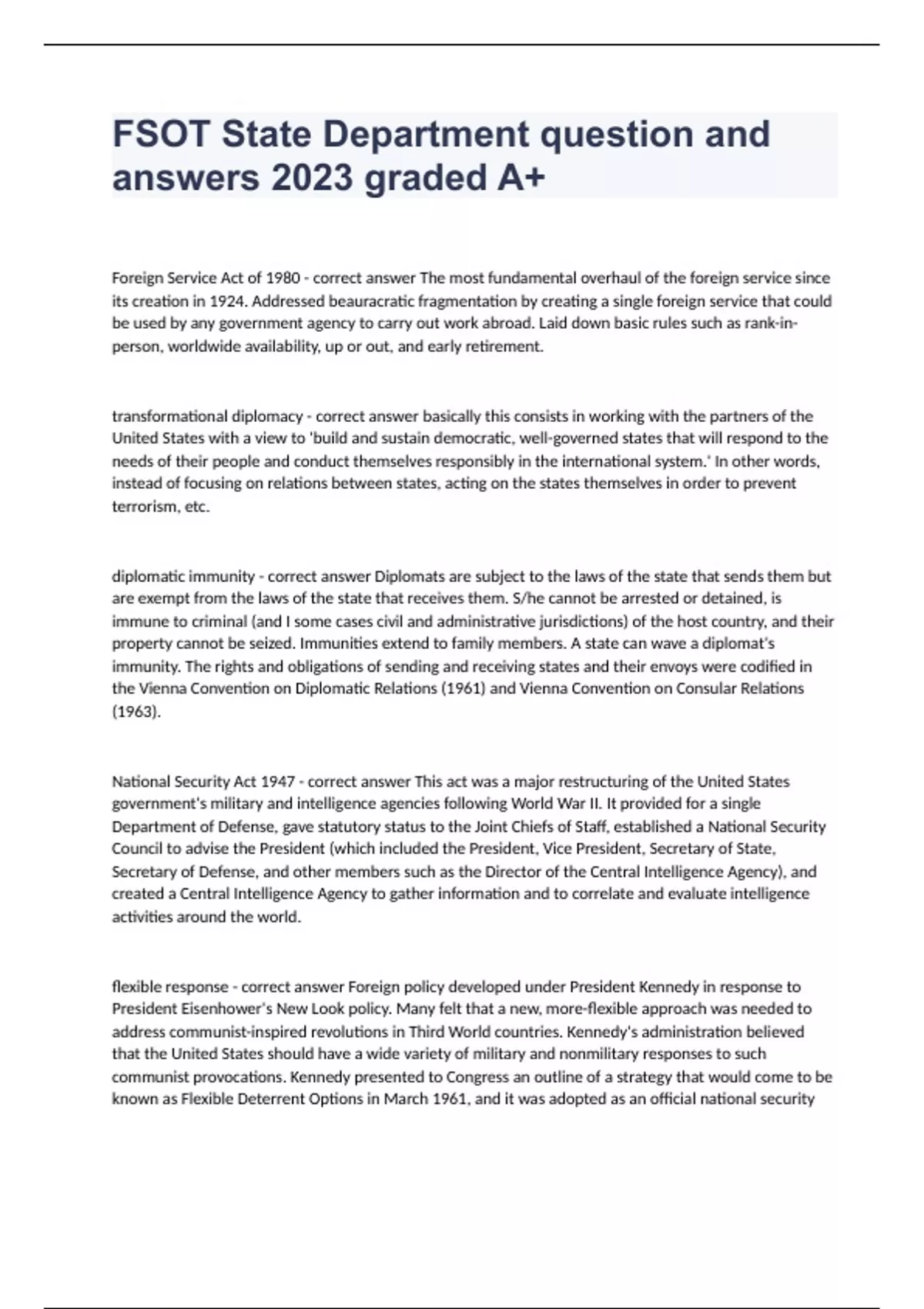 FSOT State Department question and answers 2023 graded A+

Foreign Service Act of 1980 - correct answer The most fundamental overhaul of the foreign service since its creation in 1924. Addressed beauracratic fragmentation by creating a single foreign service that could be used by any government agency to carry out work abroad. Laid down basic rules such as rank-in-person, worldwide availability, up or out, and early retirement.

transformational diplomacy - correct answer basically this consists in working with the partners of the United States with a view to 'build and sustain democratic, well-governed states that will respond to the needs of their people and conduct themselves responsibly in the international system.' In other words, instead of focusing on relations between states, acting on the states themselves in order to prevent terrorism, etc.

diplomatic immunity - correct answer Diplomats are subject to the laws of the state that sends them but are exempt from the laws of the state that receives them. S/he cannot be arrested or detained, is immune to criminal (and I some cases civil and administrative jurisdictions) of the host country, and their property cannot be seized. Immunities extend to family members. A state can wave a diplomat's immunity. The rights and obligations of sending and receiving states and their envoys were codified in the Vienna Convention on Diplomatic Relations (1961) and Vienna Convention on Consular Relations (1963).

National Security Act 1947 - correct answer This act was a major restructuring of the United States government's military and intelligence agencies following World War II. It provided for a single Department of Defense, gave statutory status to the Joint Chiefs of Staff, established a National Security Council to advise the President (which included the President, Vice President, Secretary of State, Secretary of Defense, and other members such as the Director of the Central Intelligence Agency), and created a Central Intelligence Agency to gather information and to correlate and evaluate intelligence activities around the world.

flexible response - correct answer Foreign policy developed under President Kennedy in response to President Eisenhower's New Look policy. Many felt that a new, more-flexible approach was needed to address communist-inspired revolutions in Third World countries. Kennedy's administration believed that the United States should have a wide variety of military and nonmilitary responses to such communist provocations. Kennedy presented to Congress an outline of a strategy that would come to be known as Flexible Deterrent Options in March 1961, and it was adopted as an official national security